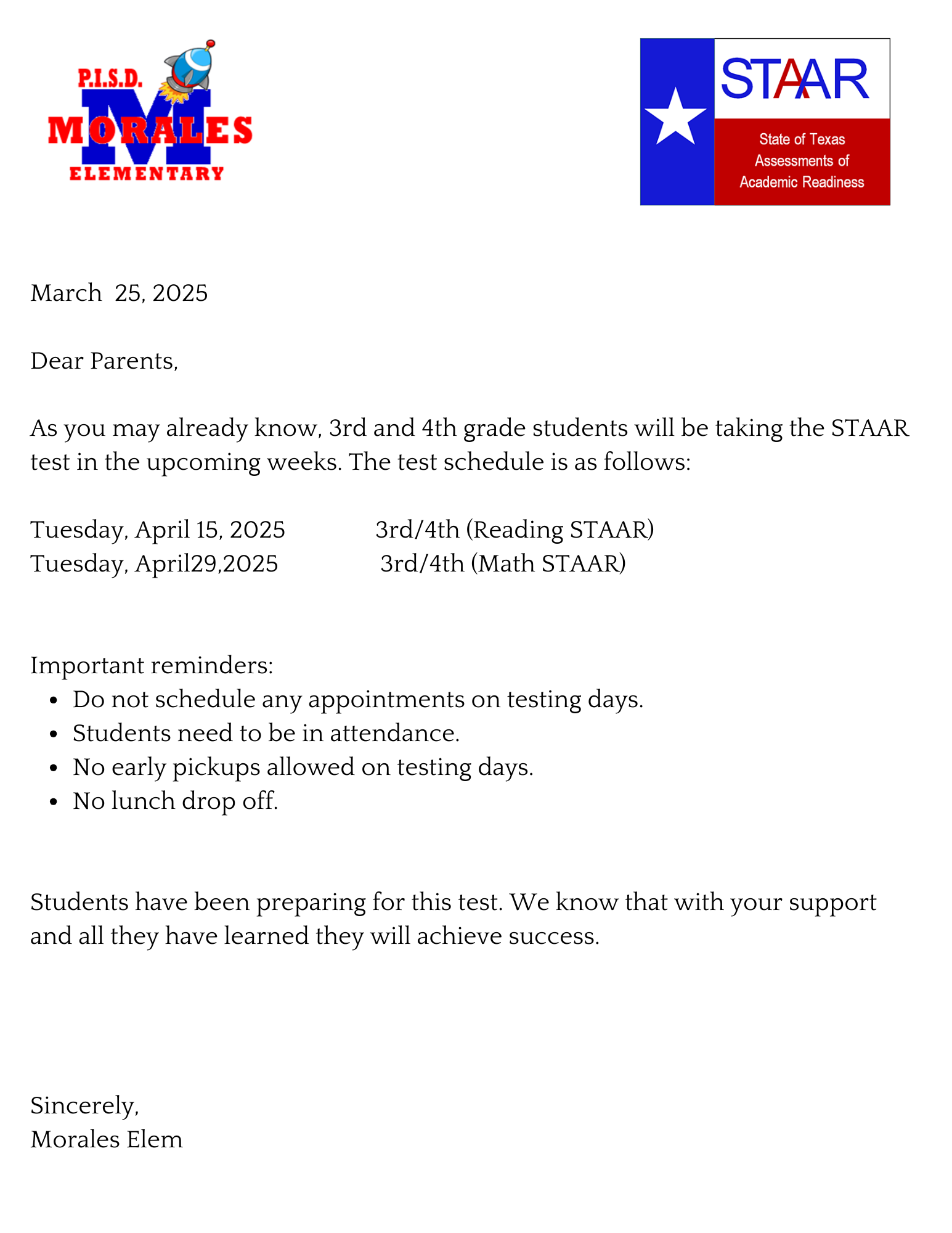 P.I.S.D.
M
MORALES
ELEMENTARY

STAAR
State of Texas Assessments of Academic Readiness

March 25, 2025

Dear Parents,

As you may already know, 3rd and 4th grade students will be taking the STAAR test in the upcoming weeks. The test schedule is as follows:

Tuesday, April 15, 2025 3rd/4th (Reading STAAR)
Tuesday, April29,2025 3rd/4th (Math STAAR)

Important reminders:
- Do not schedule any appointments on testing days.
- Students need to be in attendance.
- No early pickups allowed on testing days.
- No lunch drop off.

Students have been preparing for this test. We know that with your support and all they have learned they will achieve success.

Sincerely,
Morales Elem